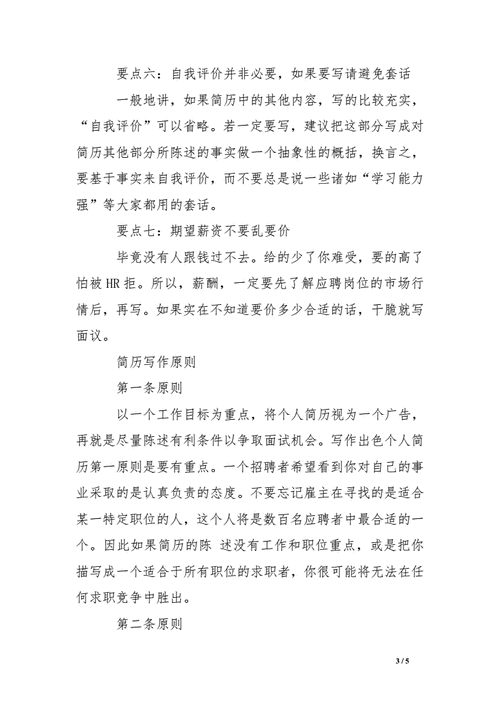 要点六：自我评价并非必要，如果要写请避免套话

一般地讲，如果简历中的其他内容，写的比较充实，“自我评价”可以省略。若一定要写，建议把这部分写成对简历其他部分所陈述的事实做一个抽象性的概括，换言之，要基于事实来自我评价，而不要总是说一些诸如“学习能力强”等大家都用的套话。

要点七：期望薪资不要乱要价

毕竟没有人跟钱过不去。给的少了你难受，要的高了怕被 HR 拒。所以，薪酬，一定要先了解应聘岗位的市场行情后，再写。如果实在不知道要价多少合适的话，干脆就写面议。

简历写作原则

第一条原则

以一个工作目标为重点，将个人简历视为一个广告，再就是尽量陈述有利条件以争取面试机会。写作出色个人简历第一原则是要有重点。一个招聘者希望看到你对自己的事业采取的是认真负责的态度。不要忘记雇主在寻找的是适合某一特定职位的人，这个人将是数百名应聘者中最合适的一个。因此如果简历的陈 述没有工作和职位重点，或是把你描写成一个适合于所有职位的求职者，你很可能将无法在任何求职竞争中胜出。

第二条原则

3 / 5